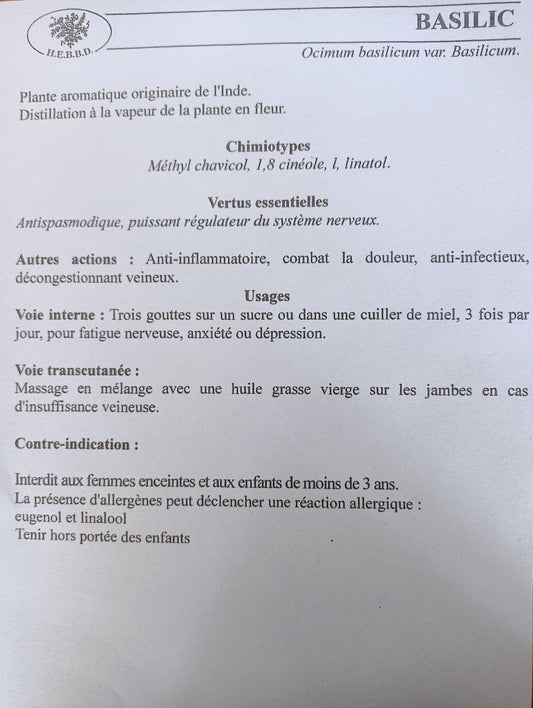 H.E.B.B.D.

BASILIC

Ocimum basilicum var. Basilicum.

Plante aromatique originaire de l'Inde.
Distillation à la vapeur de la plante en fleur.

Chimiotypes
Méthyl chavicol, 1,8 cinéole, l, linatol.

Vertus essentielles
Antispasmodique, puissant régulateur du système nerveux.

Autres actions : Anti-inflammatoire, combat la douleur, anti-infectieux, décongestionnant veineux.

Usages
Voie interne : Trois gouttes sur un sucre ou dans une cuiller de miel, 3 fois par jour, pour fatigue nerveuse, anxiété ou dépression.

Voie transcutanée :
Massage en mélange avec une huile grasse vierge sur les jambes en cas d'insuffisance veineuse.

Contre-indication :

Interdit aux femmes enceintes et aux enfants de moins de 3 ans.
La présence d'allergènes peut déclencher une réaction allergique :
eugenol et linalool
Tenir hors portée des enfants